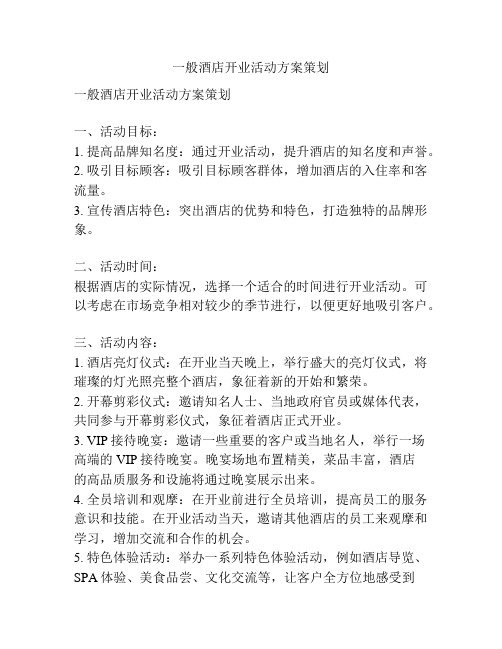 一般酒店开业活动方案策划

一般酒店开业活动方案策划

一、活动目标：
1. 提高品牌知名度：通过开业活动，提升酒店的知名度和声誉。
2. 吸引目标顾客：吸引目标顾客群体，增加酒店的入住率和客流量。
3. 宣传酒店特色：突出酒店的优势和特色，打造独特的品牌形象。

二、活动时间：
根据酒店的实际情况，选择一个适合的时间进行开业活动。可以考虑在市场竞争相对较少的季节进行，以便更好地吸引客户。

三、活动内容：
1. 酒店亮灯仪式：在开业当天晚上，举行盛大的亮灯仪式，将璀璨的灯光照亮整个酒店，象征着新的开始和繁荣。
2. 开幕剪彩仪式：邀请知名人士、当地政府官员或媒体代表，共同参与开幕剪彩仪式，象征着酒店正式开业。
3. VIP 接待晚宴：邀请一些重要的客户或当地名人，举行一场高端的 VIP 接待晚宴。晚宴场地布置精美，菜品丰富，酒店的高品质服务和设施将通过晚宴展示出来。
4. 全员培训和观摩：在开业前进行全员培训，提高员工的服务意识和技能。在开业活动当天，邀请其他酒店的员工来观摩和学习，增加交流和合作的机会。
5. 特色体验活动：举办一系列特色体验活动，例如酒店导览、SPA 体验、美食品尝、文化交流等，让客户全方位地感受到